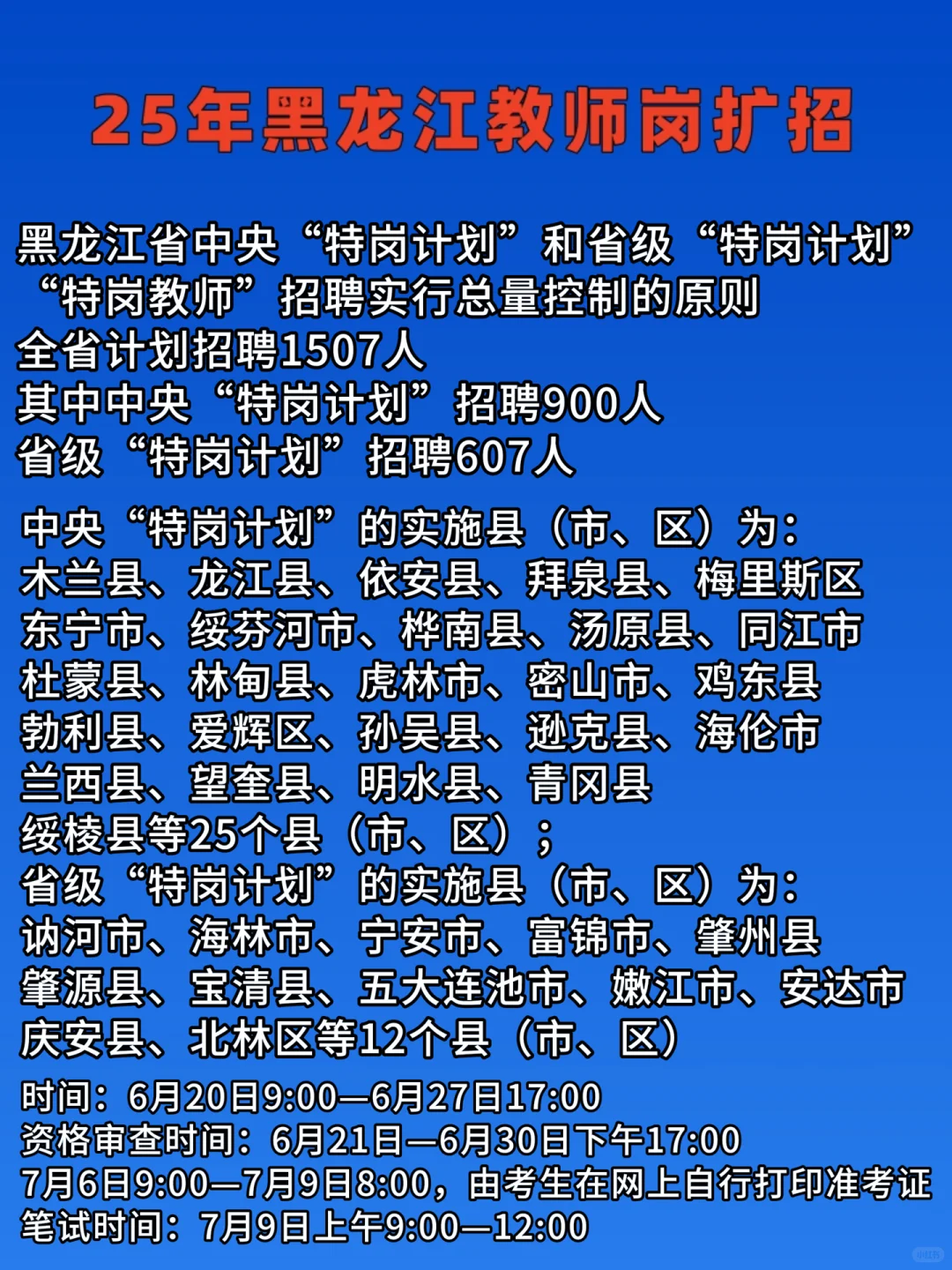 25年黑龙江教师岗扩招

黑龙江省中央“特岗计划”和省级“特岗计划”
“特岗教师”招聘实行总量控制的原则
全省计划招聘1507人
其中中央“特岗计划”招聘900人
省级“特岗计划”招聘607人

中央“特岗计划”的实施县（市、区）为：
木兰县、龙江县、依安县、拜泉县、梅里斯区
东宁市、绥芬河市、桦南县、汤原县、同江市
杜蒙县、林甸县、虎林市、密山市、鸡东县
勃利县、爱辉区、孙吴县、逊克县、海伦市
兰西县、望奎县、明水县、青冈县
绥棱县等25个县（市、区）；
省级“特岗计划”的实施县（市、区）为：
讷河市、海林市、宁安市、富锦市、肇州县
肇源县、宝清县、五大连池市、嫩江市、安达市
庆安县、北林区等12个县（市、区）

时间：6月20日9:00—6月27日17:00
资格审查时间：6月21日—6月30日下午17:00
7月6日9:00—7月9日8:00，由考生在网上自行打印准考证
笔试时间：7月9日上午9:00—12:00